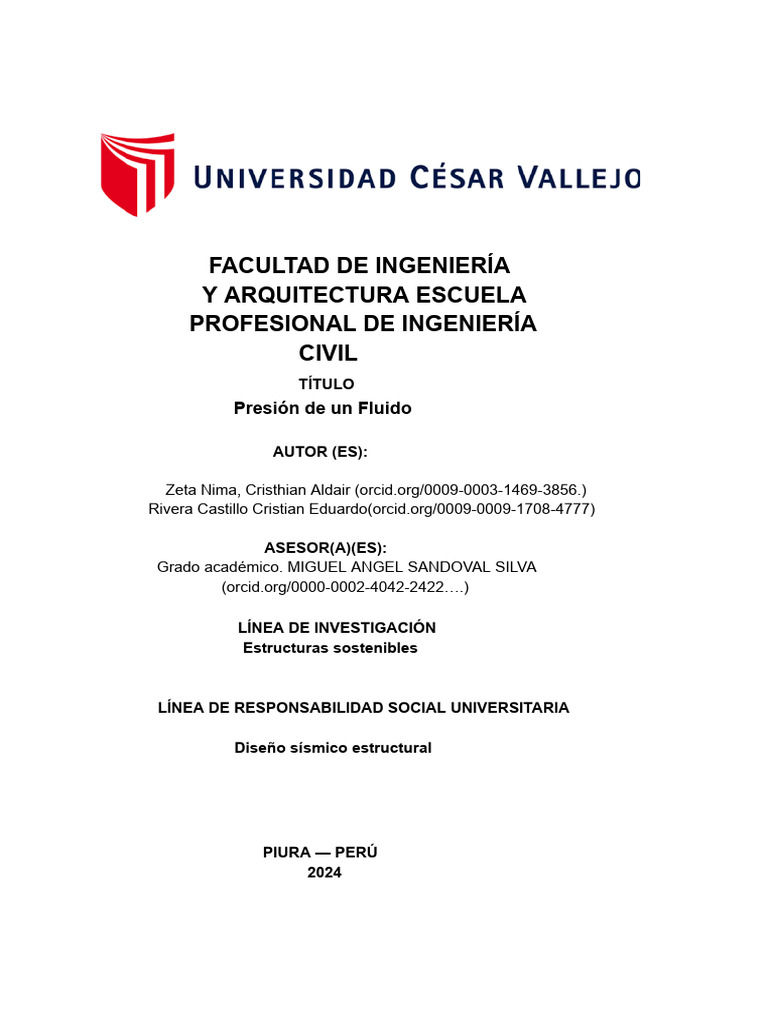 UNIVERSIDAD CÉSAR VALLEJO

FACULTAD DE INGENIERÍA Y ARQUITECTURA ESCUELA PROFESIONAL DE INGENIERÍA CIVIL

TÍTULO

Presión de un Fluido

AUTOR (ES):

Zeta Nima, Cristhian Aldair (orcid.org/0009-0003-1469-3856.)
Rivera Castillo Cristian Eduardo(orcid.org/0009-0009-1708-4777)

ASESOR(A)(ES):
Grado académico. MIGUEL ANGEL SANDOVAL SILVA
(orcid.org/0000-0002-4042-2422….)

LÍNEA DE INVESTIGACIÓN
Estructuras sostenibles

LÍNEA DE RESPONSABILIDAD SOCIAL UNIVERSITARIA

Diseño sísmico estructural

PIURA — PERÚ
2024